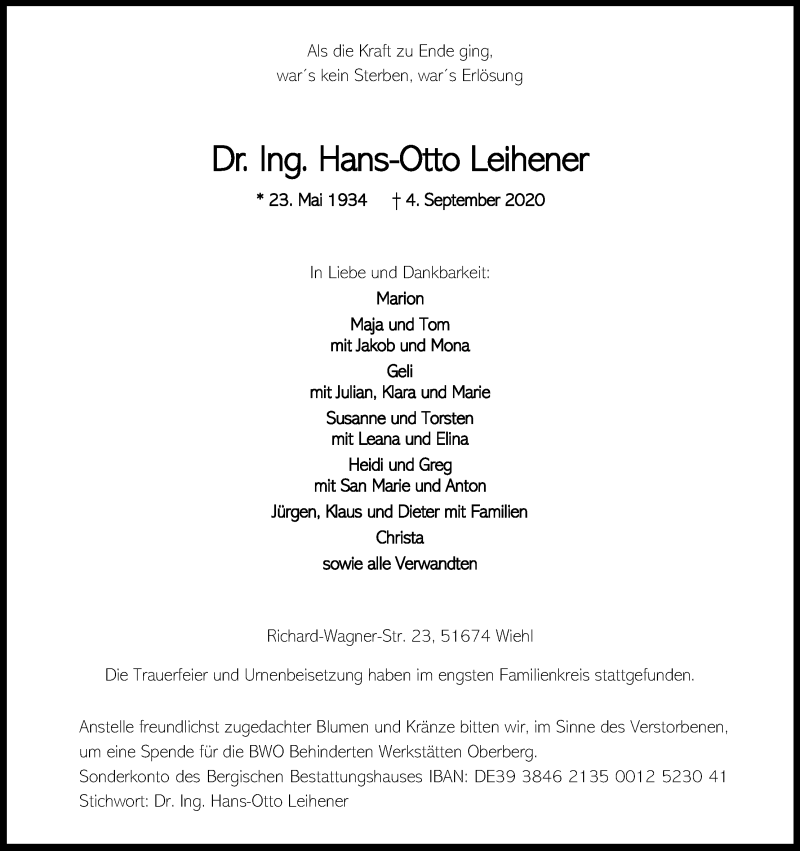 Als die Kraft zu Ende ging,
war´s kein Sterben, war´s Erlösung

Dr. Ing. Hans-Otto Leihener

* 23. Mai 1934 † 4. September 2020

In Liebe und Dankbarkeit:
Marion
Maja und Tom
mit Jakob und Mona
Geli
mit Julian, Klara und Marie
Susanne und Torsten
mit Leana und Elina
Heidi und Greg
mit San Marie und Anton
Jürgen, Klaus und Dieter mit Familien
Christa
sowie alle Verwandten

Richard-Wagner-Str. 23, 51674 Wiehl

Die Trauerfeier und Urnenbeisetzung haben im engsten Familienkreis stattgefunden.

Anstelle freundlichst zugedachter Blumen und Kränze bitten wir, im Sinne des Verstorbenen, um eine Spende für die BWO Behinderten Werkstätten Oberberg.
Sonderkonto des Bergischen Bestattungshauses IBAN: DE39 3846 2135 0012 5230 41
Stichwort: Dr. Ing. Hans-Otto Leihener